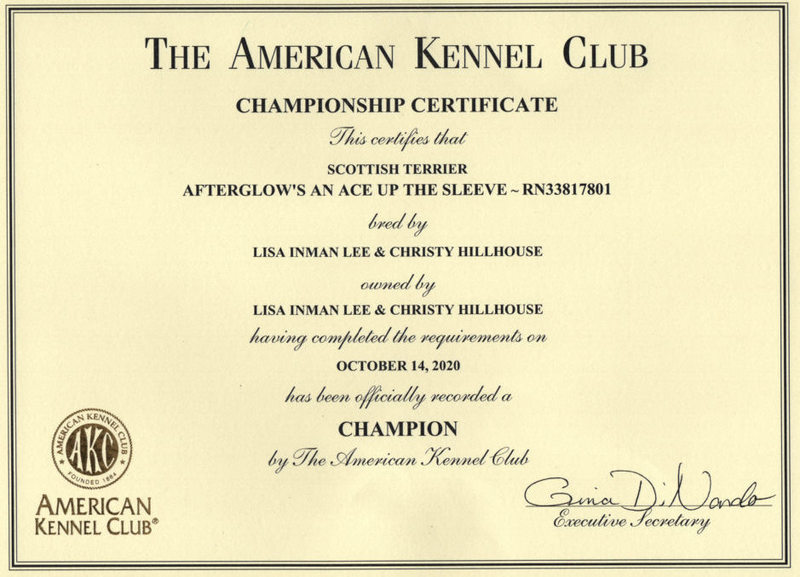 THE AMERICAN KENNEL CLUB

CHAMPIONSHIP CERTIFICATE

This certifies that

SCOTTISH TERRIER
AFTERGLOW'S AN ACE UP THE SLEEVE ~ RN33817801

bred by

LISA INMAN LEE & CHRISTY HILLHOUSE

owned by

LISA INMAN LEE & CHRISTY HILLHOUSE

having completed the requirements on

OCTOBER 14, 2020

has been officially recorded a

CHAMPION

by The American Kennel Club

AMERICAN KENNEL CLUB AKC FOUNDED 1884

AMERICAN KENNEL CLUB®

Gina DiNardo
Executive Secretary